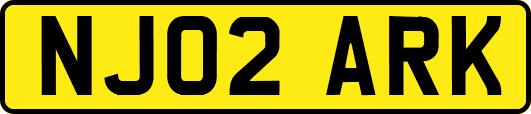 NJ02 ARK